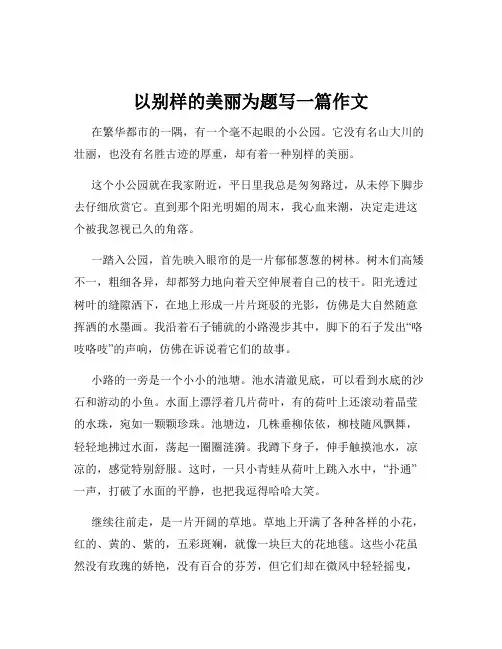 以别样的美丽为题写一篇作文

在繁华都市的一隅，有一个毫不起眼的小公园。它没有名山大川的壮丽，也没有名胜古迹的厚重，却有着一种别样的美丽。

这个小公园就在我家附近，平日里我总是匆匆路过，从未停下脚步去仔细欣赏它。直到那个阳光明媚的周末，我心血来潮，决定走进这个被我忽视已久的角落。

一踏入公园，首先映入眼帘的是一片郁郁葱葱的树林。树木们高矮不一，粗细各异，却都努力地向着天空伸展着自己的枝干。阳光透过树叶的缝隙洒下，在地上形成一片片斑驳的光影，仿佛是大自然随意挥洒的水墨画。我沿着石子铺就的小路漫步其中，脚下的石子发出“咯吱咯吱”的声响，仿佛在诉说着它们的故事。

小路的一旁是一个小小的池塘。池水清澈见底，可以看到水底的沙石和游动的小鱼。水面上漂浮着几片荷叶，有的荷叶上还滚动着晶莹的水珠，宛如一颗颗珍珠。池塘边，几株垂柳依依，柳枝随风飘舞，轻轻地拂过水面，荡起一圈圈涟漪。我蹲下身子，伸手触摸池水，凉凉的，感觉特别舒服。这时，一只小青蛙从荷叶上跳入水中，“扑通”一声，打破了水面的平静，也把我逗得哈哈大笑。

继续往前走，是一片开阔的草地。草地上开满了各种各样的小花，红的、黄的、紫的，五彩斑斓，就像一块巨大的花地毯。这些小花虽然没有玫瑰的娇艳，没有百合的芬芳，但它们却在微风中轻轻摇曳，